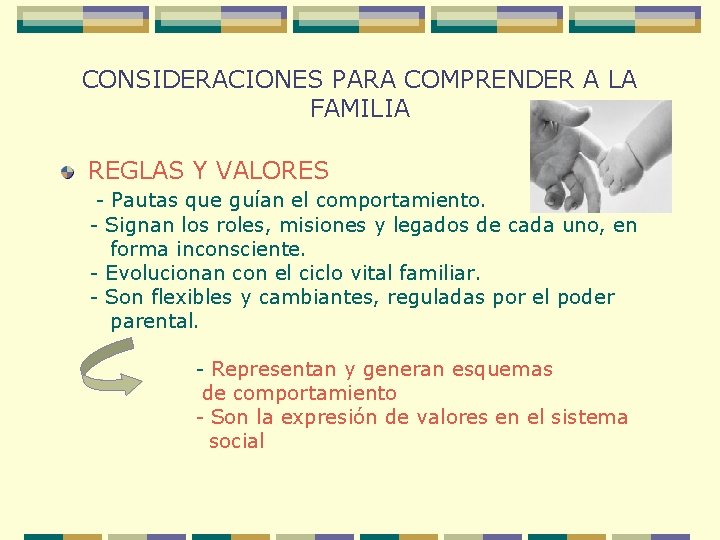 CONSIDERACIONES PARA COMPRENDER A LA FAMILIA

REGLAS Y VALORES

- Pautas que guían el comportamiento.
- Signan los roles, misiones y legados de cada uno, en forma inconsciente.
- Evolucionan con el ciclo vital familiar.
- Son flexibles y cambiantes, reguladas por el poder parental.

- Representan y generan esquemas de comportamiento
- Son la expresión de valores en el sistema social